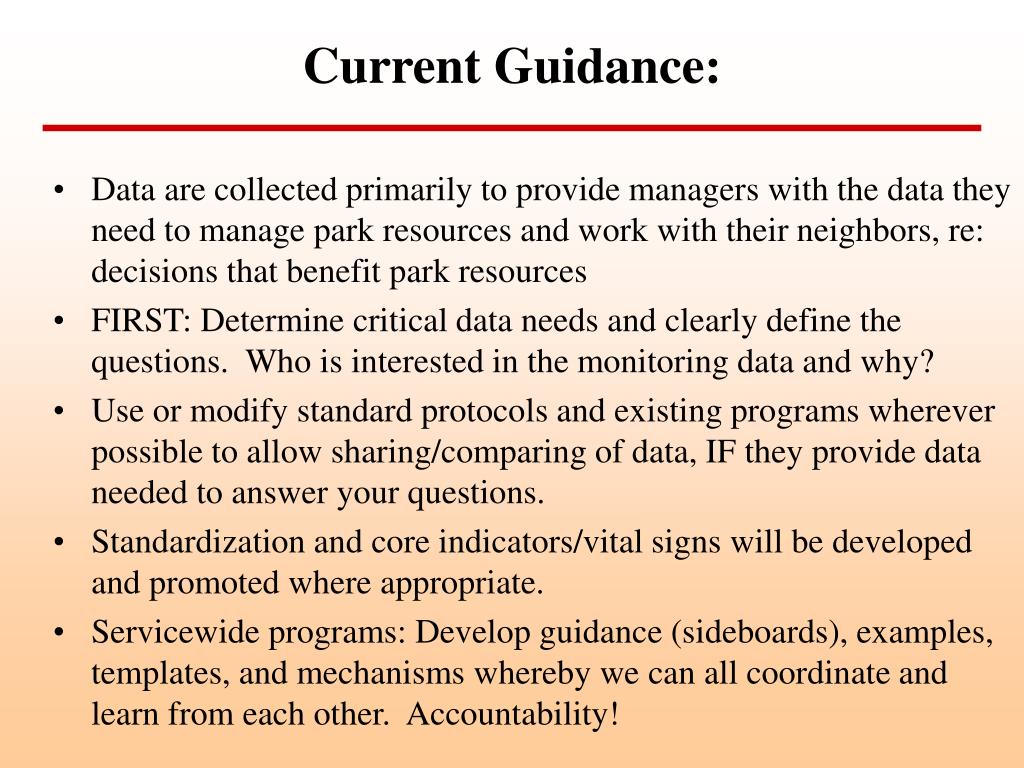 Current Guidance:

• Data are collected primarily to provide managers with the data they need to manage park resources and work with their neighbors, re: decisions that benefit park resources

• FIRST: Determine critical data needs and clearly define the questions. Who is interested in the monitoring data and why?

• Use or modify standard protocols and existing programs wherever possible to allow sharing/comparing of data, IF they provide data needed to answer your questions.

• Standardization and core indicators/vital signs will be developed and promoted where appropriate.

• Servicewide programs: Develop guidance (sideboards), examples, templates, and mechanisms whereby we can all coordinate and learn from each other. Accountability!